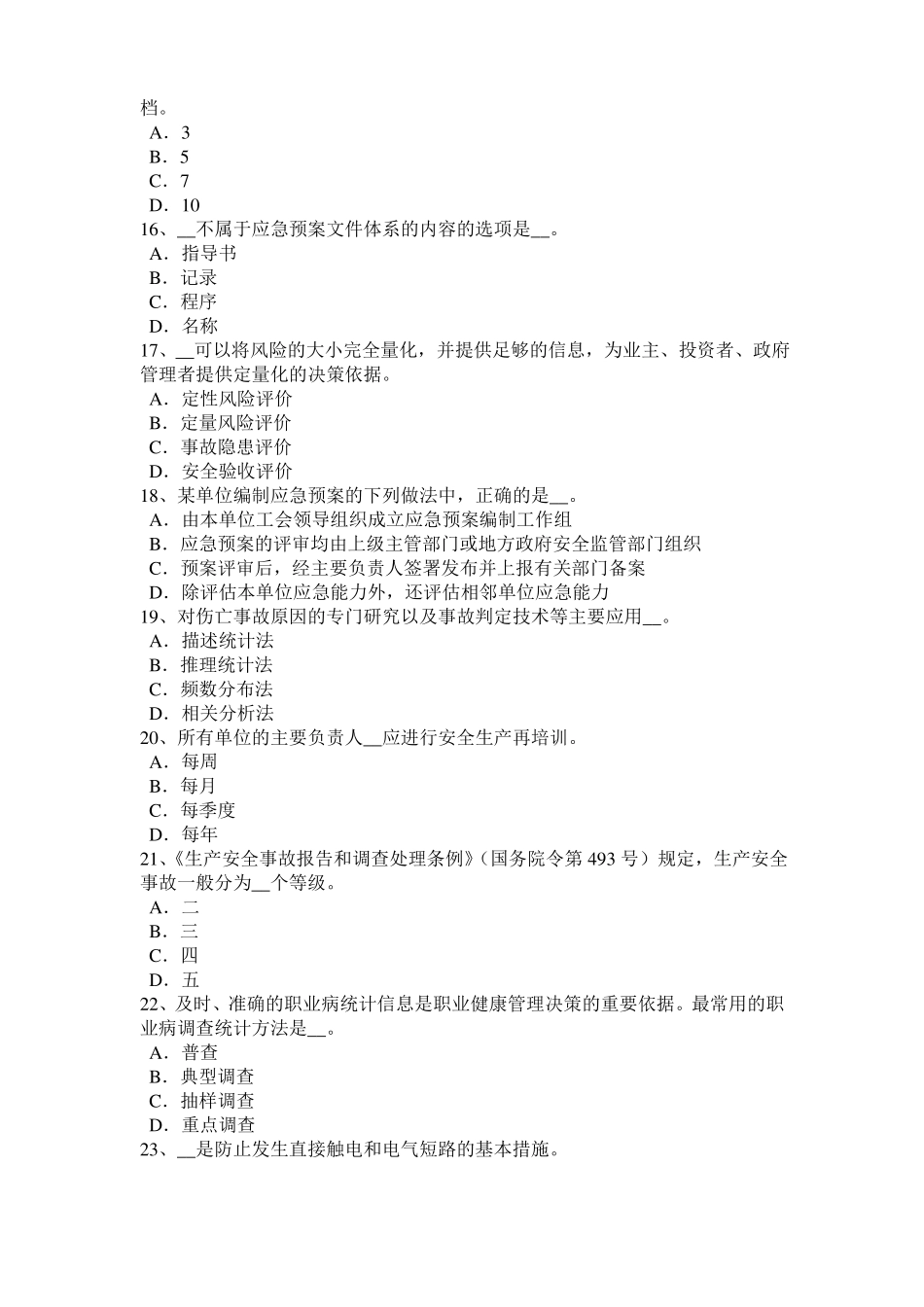 档。
A．3
B．5
C．7
D．10
16、____不属于应急预案文件体系的内容的选项是____。
A．指导书
B．记录
C．程序
D．名称
17、____可以将风险的大小完全量化，并提供足够的信息，为业主、投资者、政府管理者提供定量化的决策依据。
A．定性风险评价
B．定量风险评价
C．事故隐患评价
D．安全验收评价
18、某单位编制应急预案的下列做法中，正确的是____。
A．由本单位工会领导组织成立应急预案编制工作组
B．应急预案的评审均由上级主管部门或地方政府安全监管部门组织
C．预案评审后，经主要负责人签署发布并上报有关部门备案
D．除评估本单位应急能力外，还评估相邻单位应急能力
19、对伤亡事故原因的专门研究以及事故判定技术等主要应用____。
A．描述统计法
B．推理统计法
C．频数分布法
D．相关分析法
20、所有单位的主要负责人____应进行安全生产再培训。
A．每周
B．每月
C．每季度
D．每年
21、《生产安全事故报告和调查处理条例》（国务院令第493号）规定，生产安全事故一般分为____个等级。
A．二
B．三
C．四
D．五
22、及时、准确的职业病统计信息是职业健康管理决策的重要依据。最常用的职业病调查统计方法是____。
A．普查
B．典型调查
C．抽样调查
D．重点调查
23、____是防止发生直接触电和电气短路的基本措施。